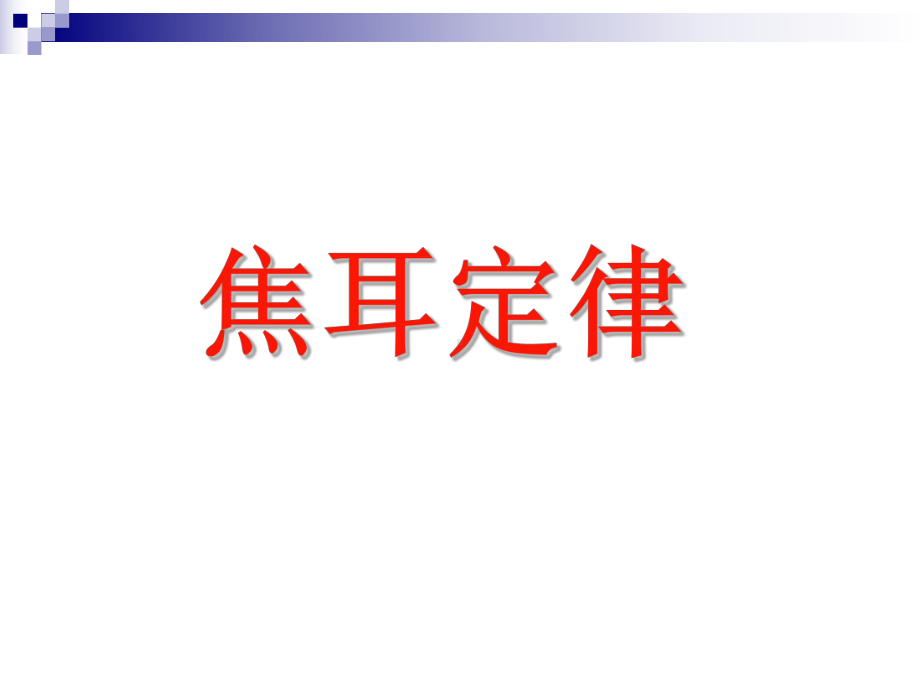 焦耳定律